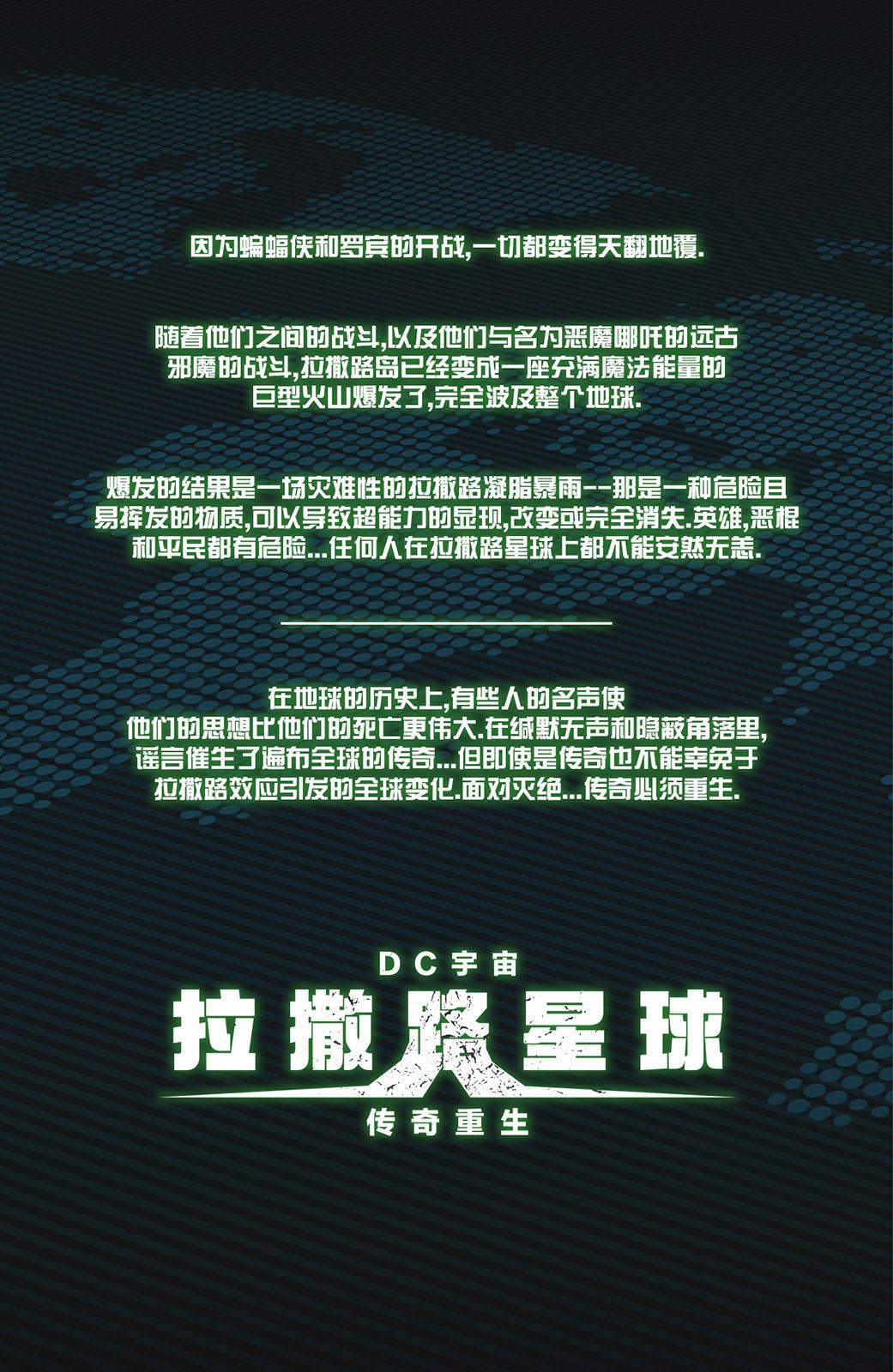 因为蝙蝠侠和罗宾的开战,一切都变得天翻地覆.

随着他们之间的战斗,以及他们与名为恶魔哪吒的远古邪魔的战斗,拉撒路岛已经变成一座充满魔法能量的巨型火山爆发了,完全波及整个地球.

爆发的结果是一场灾难性的拉撒路凝脂暴雨--那是一种危险且易挥发的物质,可以导致超能力的显现,改变或完全消失.英雄,恶棍和平民都有危险...任何人在拉撒路星球上都不能安然无恙.

在地球的历史上,有些人的名声使他们的思想比他们的死亡更伟大.在缄默无声和隐蔽角落里,谣言催生了遍布全球的传奇...但即使是传奇也不能幸免于拉撒路效应引发的全球变化.面对灭绝...传奇必须重生.

DC宇宙
拉撒路星球
传奇重生